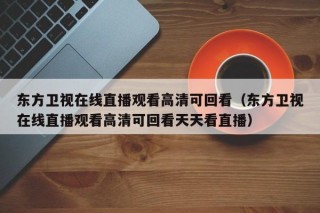 东方卫视在线直播观看高清可回看（东方卫视在线直播观看高清可回看天天看直播）